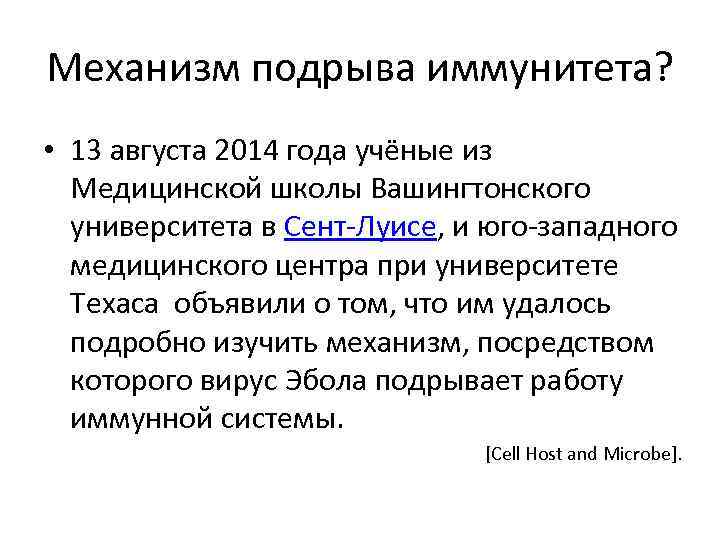 Механизм подрыва иммунитета?

• 13 августа 2014 года учёные из Медицинской школы Вашингтонского университета в Сент-Луисе, и юго-западного медицинского центра при университете Техаса объявили о том, что им удалось подробно изучить механизм, посредством которого вирус Эбола подрывает работу иммунной системы.

[Cell Host and Microbe].